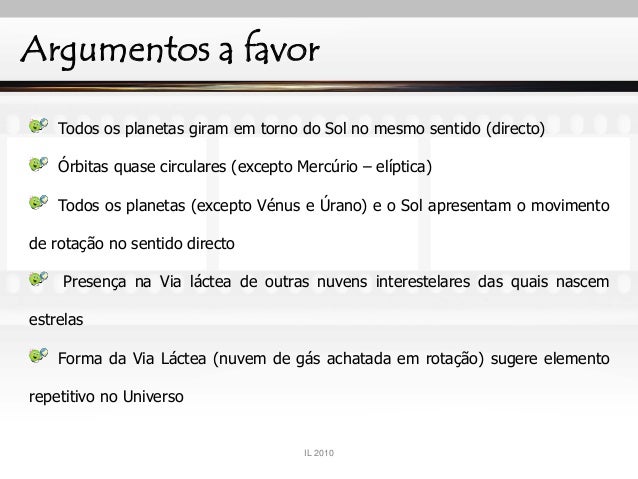 Argumentos a favor

Todos os planetas giram em torno do Sol no mesmo sentido (directo)

Órbitas quase circulares (excepto Mercúrio – elíptica)

Todos os planetas (excepto Vénus e Úrano) e o Sol apresentam o movimento de rotação no sentido directo

Presença na Via láctea de outras nuvens interestelares das quais nascem estrelas

Forma da Via Láctea (nuvem de gás achatada em rotação) sugere elemento repetitivo no Universo

IL 2010